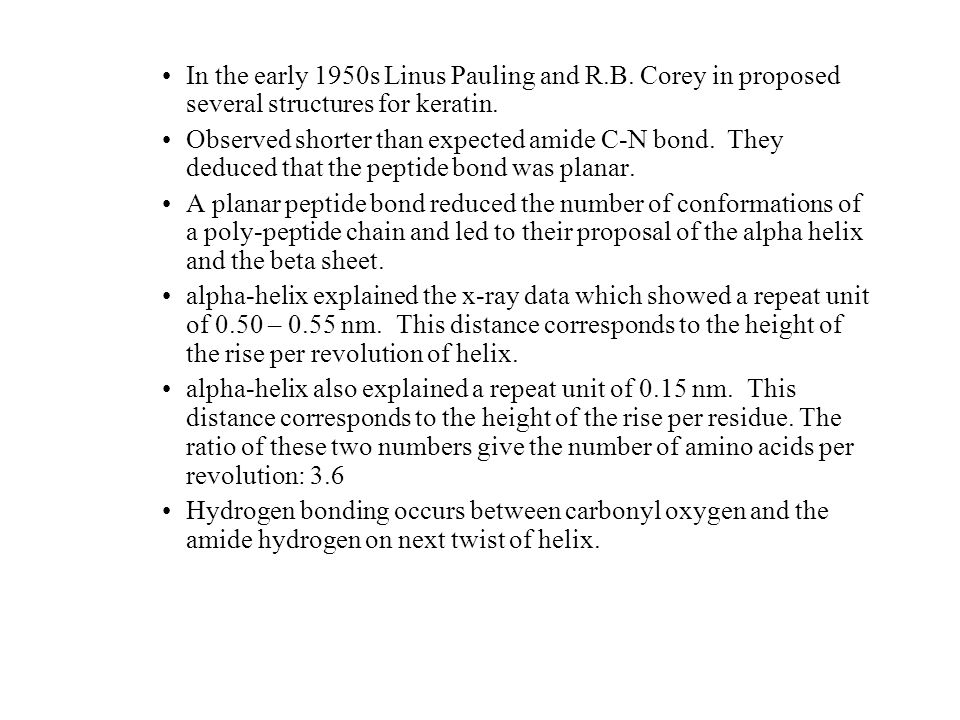 • In the early 1950s Linus Pauling and R.B. Corey in proposed several structures for keratin.

• Observed shorter than expected amide C-N bond. They deduced that the peptide bond was planar.

• A planar peptide bond reduced the number of conformations of a poly-peptide chain and led to their proposal of the alpha helix and the beta sheet.

• alpha-helix explained the x-ray data which showed a repeat unit of 0.50 – 0.55 nm. This distance corresponds to the height of the rise per revolution of helix.

• alpha-helix also explained a repeat unit of 0.15 nm. This distance corresponds to the height of the rise per residue. The ratio of these two numbers give the number of amino acids per revolution: 3.6

• Hydrogen bonding occurs between carbonyl oxygen and the amide hydrogen on next twist of helix.